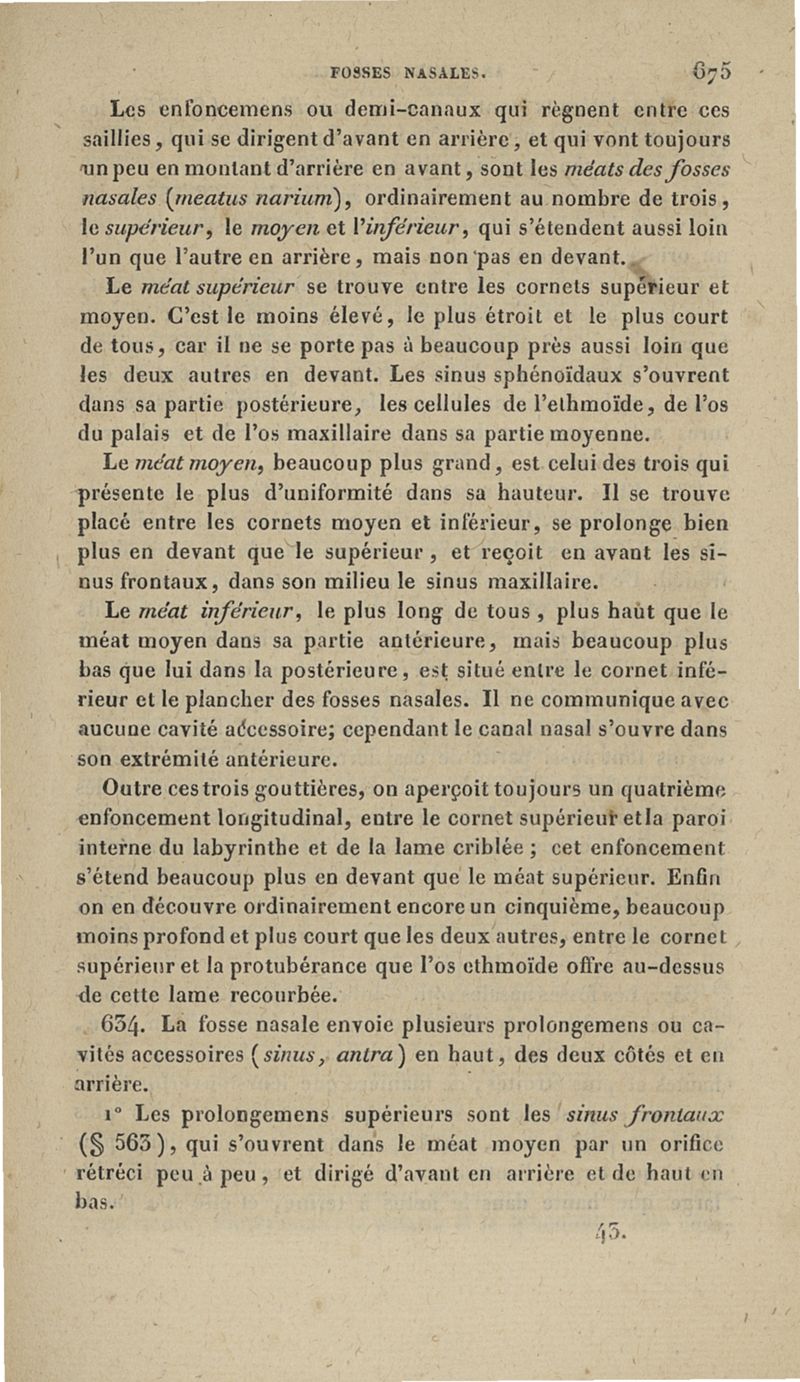 FOSSES NASALES. 675

Les enfoncemens ou demi-canaux qui règnent entre ces saillies, qui se dirigent d'avant en arrière, et qui vont toujours un peu en montant d'arrière en avant, sont les méats des fosses nasales (meatus narium), ordinairement au nombre de trois, le supérieur, le moyen et l'inférieur, qui s'étendent aussi loin l'un que l'autre en arrière, mais non pas en devant.

Le méat supérieur se trouve entre les cornets supérieur et moyen. C'est le moins élevé, le plus étroit et le plus court de tous, car il ne se porte pas à beaucoup près aussi loin que les deux autres en devant. Les sinus sphénoïdaux s'ouvrent dans sa partie postérieure, les cellules de l'ethmoïde, de l'os du palais et de l'os maxillaire dans sa partie moyenne.

Le méat moyen, beaucoup plus grand, est celui des trois qui présente le plus d'uniformité dans sa hauteur. Il se trouve placé entre les cornets moyen et inférieur, se prolonge bien plus en devant que le supérieur, et reçoit en avant les sinus frontaux, dans son milieu le sinus maxillaire.

Le méat inférieur, le plus long de tous, plus haut que le méat moyen dans sa partie antérieure, mais beaucoup plus bas que lui dans la postérieure, est situé entre le cornet inférieur et le plancher des fosses nasales. Il ne communique avec aucune cavité accessoire; cependant le canal nasal s'ouvre dans son extrémité antérieure.

Outre ces trois gouttières, on aperçoit toujours un quatrième enfoncement longitudinal, entre le cornet supérieur et la paroi interne du labyrinthe et de la lame criblée ; cet enfoncement s'étend beaucoup plus en devant que le méat supérieur. Enfin on en découvre ordinairement encore un cinquième, beaucoup moins profond et plus court que les deux autres, entre le cornet supérieur et la protubérance que l'os ethmoïde offre au-dessus de cette lame recourbée.

634. La fosse nasale envoie plusieurs prolongemens ou cavités accessoires (sinus, antra) en haut, des deux côtés et en arrière.

1° Les prolongemens supérieurs sont les sinus frontaux (§ 563), qui s'ouvrent dans le méat moyen par un orifice rétréci peu à peu, et dirigé d'avant en arrière et de haut en bas.

43.